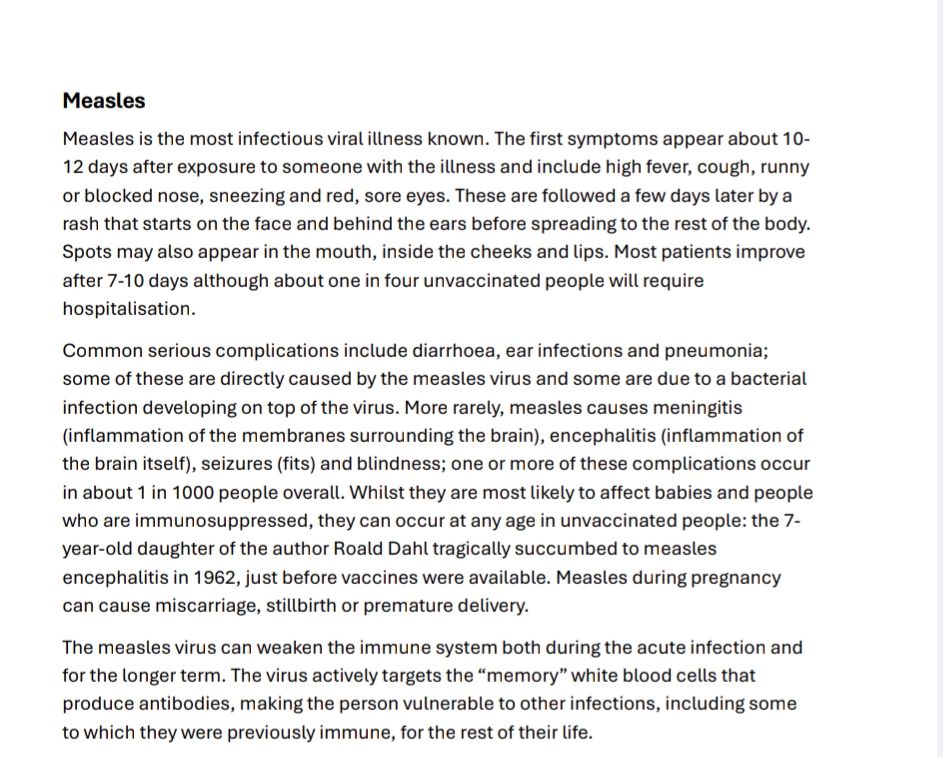 Measles

Measles is the most infectious viral illness known. The first symptoms appear about 10-12 days after exposure to someone with the illness and include high fever, cough, runny or blocked nose, sneezing and red, sore eyes. These are followed a few days later by a rash that starts on the face and behind the ears before spreading to the rest of the body. Spots may also appear in the mouth, inside the cheeks and lips. Most patients improve after 7-10 days although about one in four unvaccinated people will require hospitalisation.

Common serious complications include diarrhoea, ear infections and pneumonia; some of these are directly caused by the measles virus and some are due to a bacterial infection developing on top of the virus. More rarely, measles causes meningitis (inflammation of the membranes surrounding the brain), encephalitis (inflammation of the brain itself), seizures (fits) and blindness; one or more of these complications occur in about 1 in 1000 people overall. Whilst they are most likely to affect babies and people who are immunosuppressed, they can occur at any age in unvaccinated people: the 7-year-old daughter of the author Roald Dahl tragically succumbed to measles encephalitis in 1962, just before vaccines were available. Measles during pregnancy can cause miscarriage, stillbirth or premature delivery.

The measles virus can weaken the immune system both during the acute infection and for the longer term. The virus actively targets the “memory” white blood cells that produce antibodies, making the person vulnerable to other infections, including some to which they were previously immune, for the rest of their life.